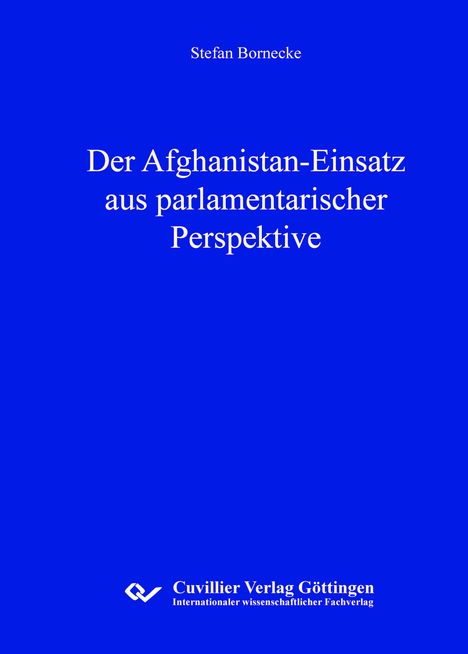 Stefan Bornecke

Der Afghanistan-Einsatz aus parlamentarischer Perspektive

Cuvillier Verlag Göttingen
Internationaler wissenschaftlicher Fachverlag